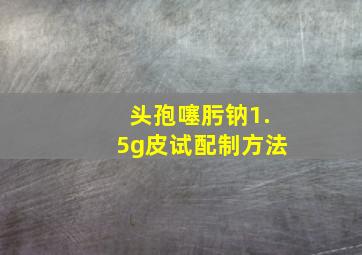 头孢噻肟钠1.5g皮试配制方法